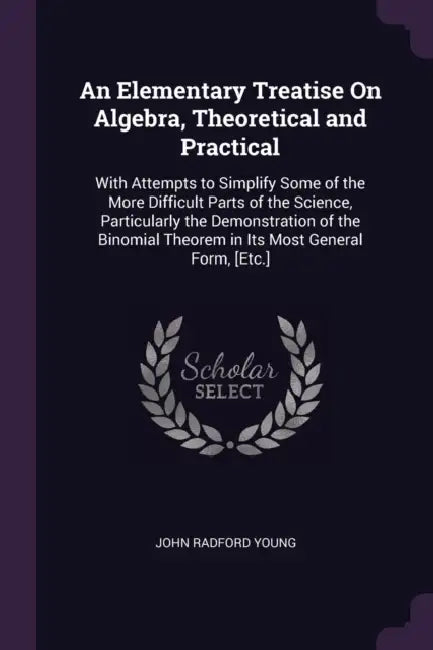 An Elementary Treatise On Algebra, Theoretical and Practical

With Attempts to Simplify Some of the More Difficult Parts of the Science, Particularly the Demonstration of the Binomial Theorem in Its Most General Form, [Etc.]

Scholar
SELECT

JOHN RADFORD YOUNG